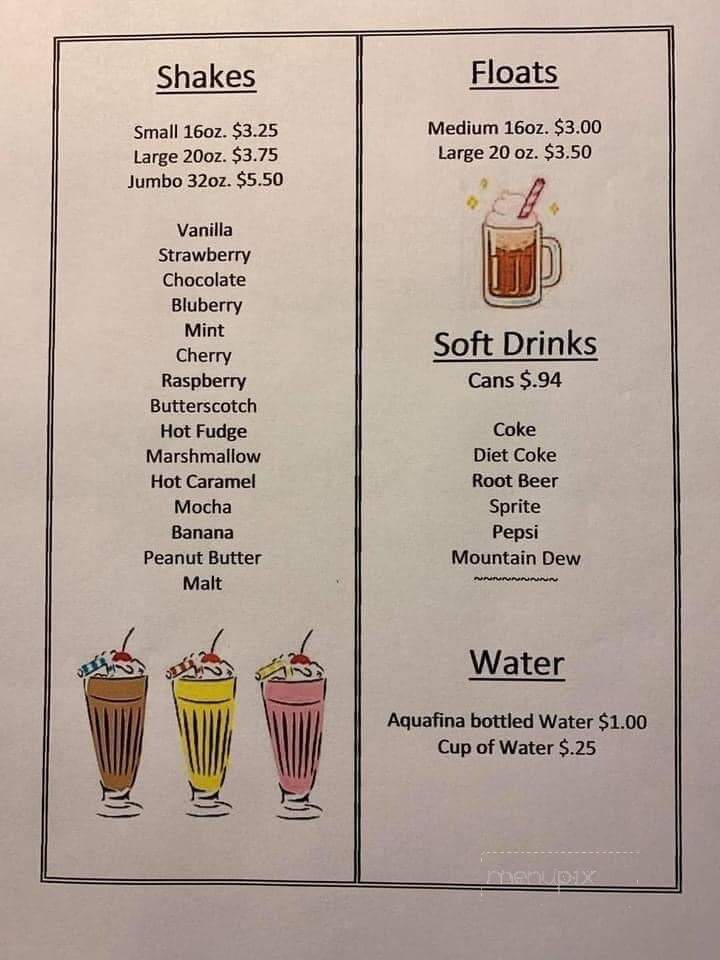 Shakes

Small 16oz. $3.25
Large 20oz. $3.75
Jumbo 32oz. $5.50

Vanilla
Strawberry
Chocolate
Bluberry
Mint
Cherry
Raspberry
Butterscotch
Hot Fudge
Marshmallow
Hot Caramel
Mocha
Banana
Peanut Butter
Malt

Floats

Medium 16oz. $3.00
Large 20 oz. $3.50

Soft Drinks

Cans $.94

Coke
Diet Coke
Root Beer
Sprite
Pepsi
Mountain Dew
~~~~~~~~~~

Water

Aquafina bottled Water $1.00
Cup of Water $.25

menupix